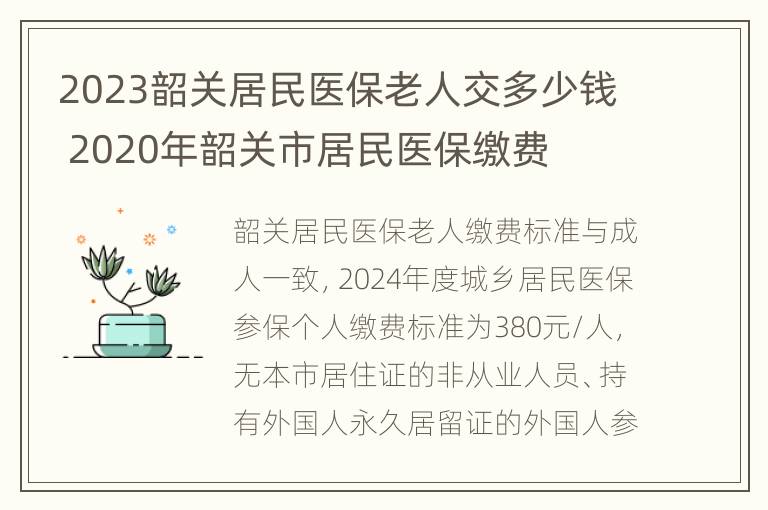 2023韶关居民医保老人交多少钱 2020年韶关市居民医保缴费

韶关居民医保老人缴费标准与成人一致, 2024年度城乡居民医保参保个人缴费标准为380元/人, 无本市居住证的非从业人员、持有外国人永久居留证的外国人参